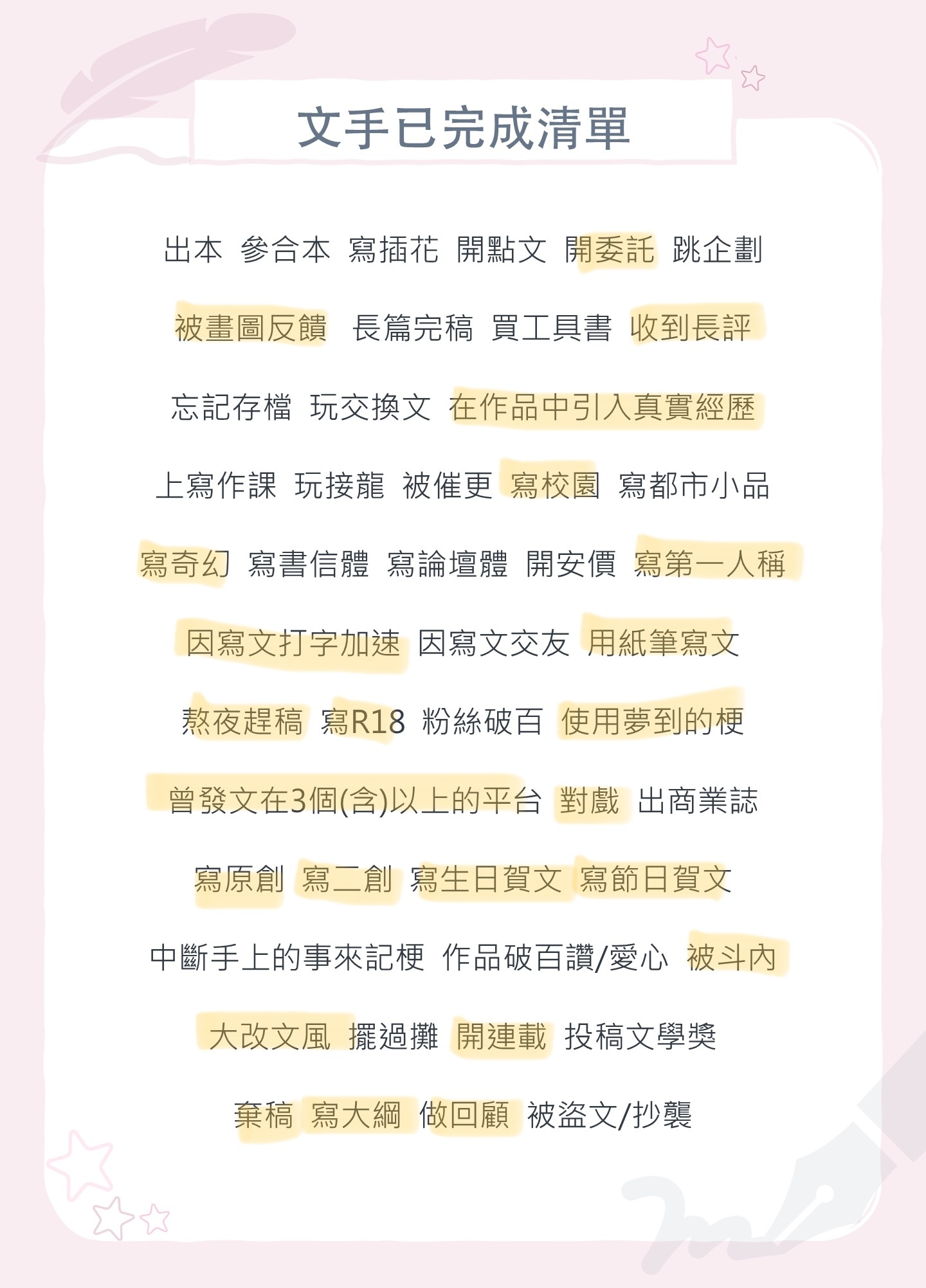 文手已完成清單

出本 參合本 寫插花 開點文 開委託 跳企劃

被畫圖反饋 長篇完稿 買工具書 收到長評

忘記存檔 玩交換文 在作品中引入真實經歷

上寫作課 玩接龍 被催更 寫校園 寫都市小品

寫奇幻 寫書信體 寫論壇體 開安價 寫第一人稱

因寫文打字加速 因寫文交友 用紙筆寫文

熬夜趕稿 寫R18 粉絲破百 使用夢到的梗

曾發文在3個(含)以上的平台 對戲 出商業誌

寫原創 寫二創 寫生日賀文 寫節日賀文

中斷手上的事來記梗 作品破百讚/愛心 被斗內

大改文風 擺過攤 開連載 投稿文學獎

棄稿 寫大綱 做回顧 被盜文/抄襲